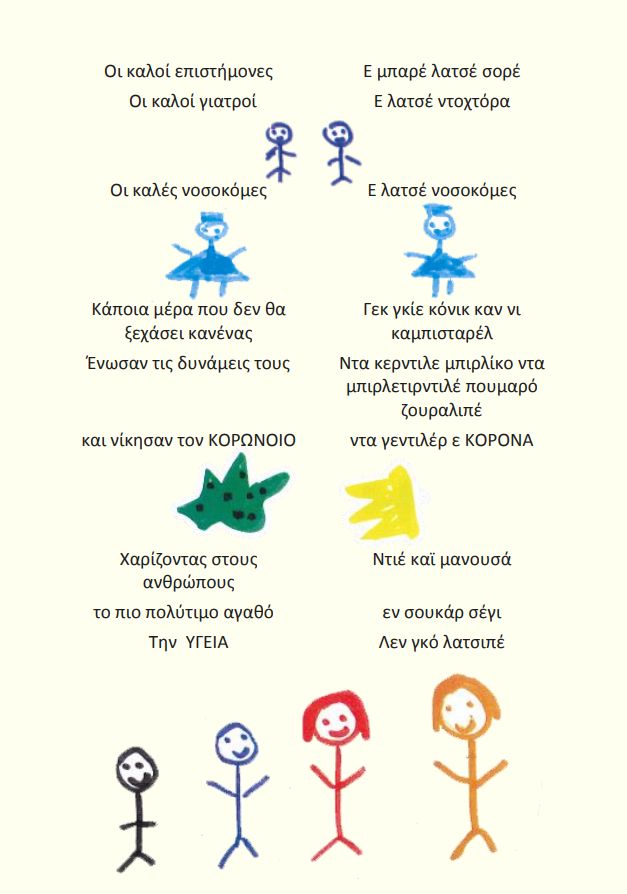 Οι καλοί επιστήμονες

Οι καλοί γιατροί

Οι καλές νοσοκόμες

Κάποια μέρα που δεν θα ξεχάσει κανένας

Ένωσαν τις δυνάμεις τους

και νίκησαν τον ΚΟΡΩΝΟΙΟ

Χαρίζοντας στους ανθρώπους

το πιο πολύτιμο αγαθό

Την ΥΓΕΙΑ

Ε μπαρέ λατσέ σορέ

Ε λατσέ ντοχτόρα

Ε λατσέ νοσοκόμες

Γεκ γκίε κόνικ καν νι καμπισταρέλ

Ντα κερντιλε μπιρλίκο ντα μπιρλετιρντιλέ πουμαρό ζουραλιπέ

ντα γεντιλέρ ε ΚΟΡΟΝΑ

Ντιέ καϊ μανουσά

εν σουκάρ σέγι

Λεν γκό λατσιπέ